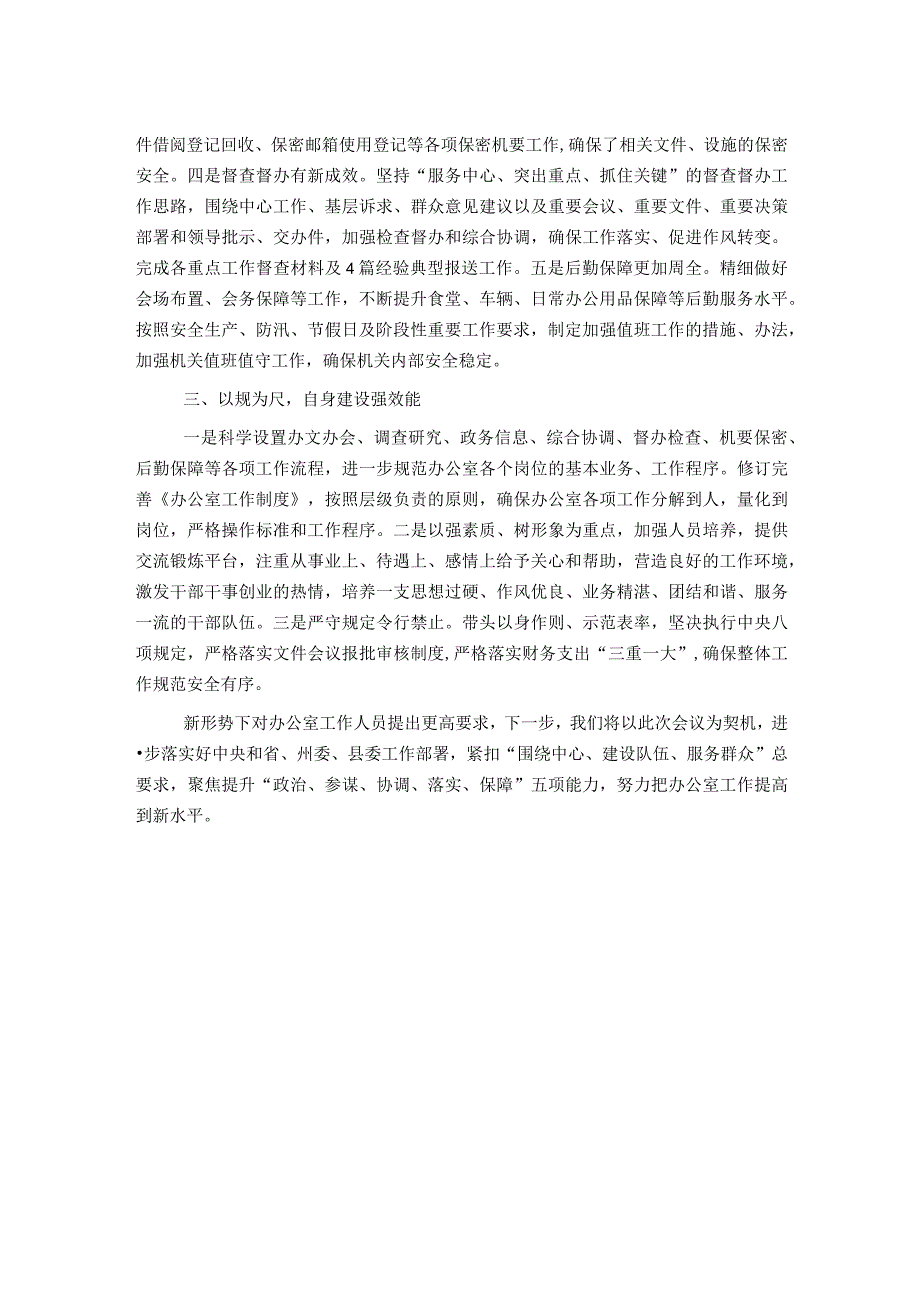 件借阅登记回收、保密邮箱使用登记等各项保密机要工作，确保了相关文件、设施的保密安全。四是督查督办有新成效。坚持“服务中心、突出重点、抓住关键”的督查督办工作思路，围绕中心工作、基层诉求、群众意见建议以及重要会议、重要文件、重要决策部署和领导批示、交办件，加强检查督办和综合协调，确保工作落实、促进作风转变。完成各重点工作督查材料及4篇经验典型报送工作。五是后勤保障更加周全。精细做好会场布置、会务保障等工作，不断提升食堂、车辆、日常办公用品保障等后勤服务水平。按照安全生产、防汛、节假日及阶段性重要工作要求，制定加强值班工作的措施、办法，加强机关值班值守工作，确保机关内部安全稳定。

三、以规为尺，自身建设强效能

一是科学设置办文办会、调查研究、政务信息、综合协调、督办检查、机要保密、后勤保障等各项工作流程，进一步规范办公室各个岗位的基本业务、工作程序。修订完善《办公室工作制度》，按照层级负责的原则，确保办公室各项工作分解到人，量化到岗位，严格操作标准和工作程序。二是以强素质、树形象为重点，加强人员培养，提供交流锻炼平台，注重从事业上、待遇上、感情上给予关心和帮助，营造良好的工作环境，激发干部干事创业的热情，培养一支思想过硬、作风优良、业务精湛、团结和谐、服务一流的干部队伍。三是严守规定令行禁止。带头以身作则、示范表率，坚决执行中央八项规定，严格落实文件会议报批审核制度，严格落实财务支出“三重一大”，确保整体工作规范安全有序。

新形势下对办公室工作人员提出更高要求，下一步，我们将以此次会议为契机，进•步落实好中央和省、州委、县委工作部署，紧扣“围绕中心、建设队伍、服务群众”总要求，聚焦提升“政治、参谋、协调、落实、保障”五项能力，努力把办公室工作提高到新水平。